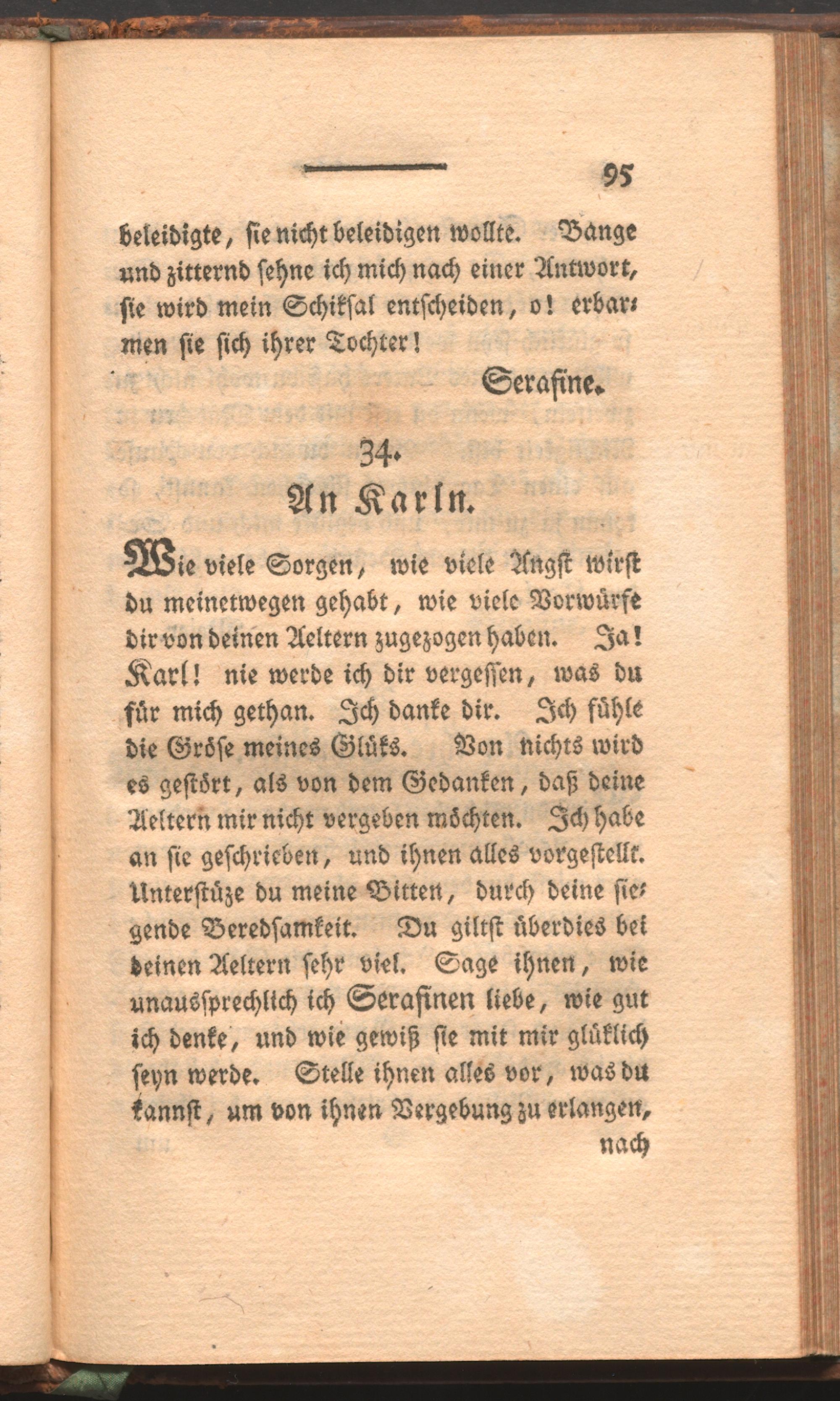 95

beleidigte, sie nicht beleidigen wollte. Bange und zitternd sehne ich mich nach einer Antwort, sie wird mein Schiksal entscheiden, o! erbarmen sie sich ihrer Tochter!

Serafine.

34.

An Karln.

Wie viele Sorgen, wie viele Angst wirst du meinetwegen gehabt, wie viele Vorwürfe dir von deinen Aeltern zugezogen haben. Ja! Karl! nie werde ich dir vergessen, was du für mich gethan. Ich danke dir. Ich fühle die Gröse meines Glüks. Von nichts wird es gestört, als von dem Gedanken, daß deine Aeltern mir nicht vergeben möchten. Ich habe an sie geschrieben, und ihnen alles vorgestellt. Unterstüze du meine Bitten, durch deine siegende Beredsamkeit. Du giltst überdies bei deinen Aeltern sehr viel. Sage ihnen, wie unaussprechlich ich Serafinen liebe, wie gut ich denke, und wie gewiß sie mit mir glüklich seyn werde. Stelle ihnen alles vor, was du kannst, um von ihnen Vergebung zu erlangen,

nach